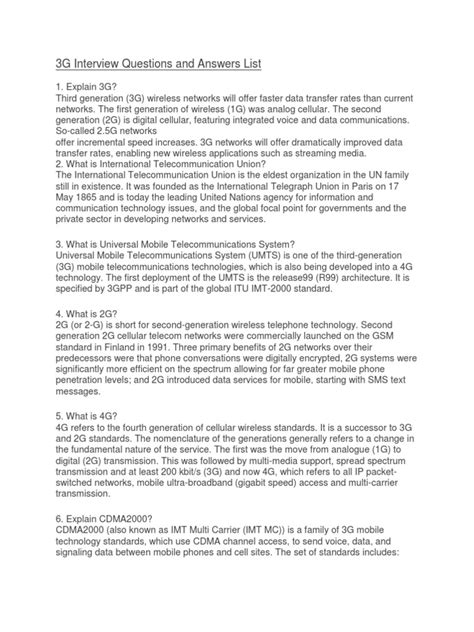 3G Interview Questions and Answers List

1. Explain 3G?
Third generation (3G) wireless networks will offer faster data transfer rates than current networks. The first generation of wireless (1G) was analog cellular. The second generation (2G) is digital cellular, featuring integrated voice and data communications. So-called 2.5G networks
offer incremental speed increases. 3G networks will offer dramatically improved data transfer rates, enabling new wireless applications such as streaming media.
2. What is International Telecommunication Union?
The International Telecommunication Union is the eldest organization in the UN family still in existence. It was founded as the International Telegraph Union in Paris on 17 May 1865 and is today the leading United Nations agency for information and communication technology issues, and the global focal point for governments and the private sector in developing networks and services.

3. What is Universal Mobile Telecommunications System?
Universal Mobile Telecommunications System (UMTS) is one of the third-generation (3G) mobile telecommunications technologies, which is also being developed into a 4G technology. The first deployment of the UMTS is the release99 (R99) architecture. It is specified by 3GPP and is part of the global ITU IMT-2000 standard.

4. What is 2G?
2G (or 2-G) is short for second-generation wireless telephone technology. Second generation 2G cellular telecom networks were commercially launched on the GSM standard in Finland in 1991. Three primary benefits of 2G networks over their predecessors were that phone conversations were digitally encrypted, 2G systems were significantly more efficient on the spectrum allowing for far greater mobile phone penetration levels; and 2G introduced data services for mobile, starting with SMS text messages.

5. What is 4G?
4G refers to the fourth generation of cellular wireless standards. It is a successor to 3G and 2G standards. The nomenclature of the generations generally refers to a change in the fundamental nature of the service. The first was the move from analogue (1G) to digital (2G) transmission. This was followed by multi-media support, spread spectrum transmission and at least 200 kbit/s (3G) and now 4G, which refers to all IP packet-switched networks, mobile ultra-broadband (gigabit speed) access and multi-carrier transmission.

6. Explain CDMA2000?
CDMA2000 (also known as IMT Multi Carrier (IMT MC)) is a family of 3G mobile technology standards, which use CDMA channel access, to send voice, data, and signaling data between mobile phones and cell sites. The set of standards includes: